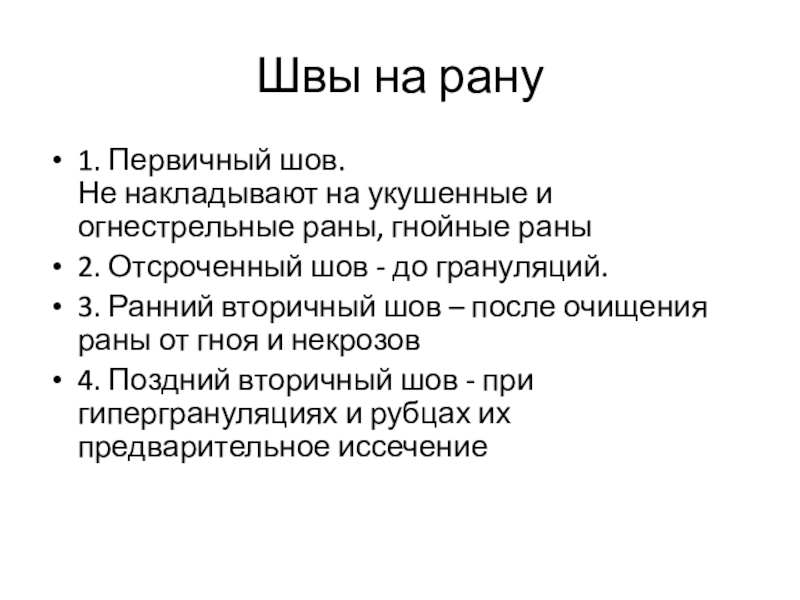 Швы на рану

• 1. Первичный шов.
Не накладывают на укушенные и огнестрельные раны, гнойные раны

• 2. Отсроченный шов - до грануляций.

• 3. Ранний вторичный шов – после очищения раны от гноя и некрозов

• 4. Поздний вторичный шов - при гипергрануляциях и рубцах их предварительное иссечение